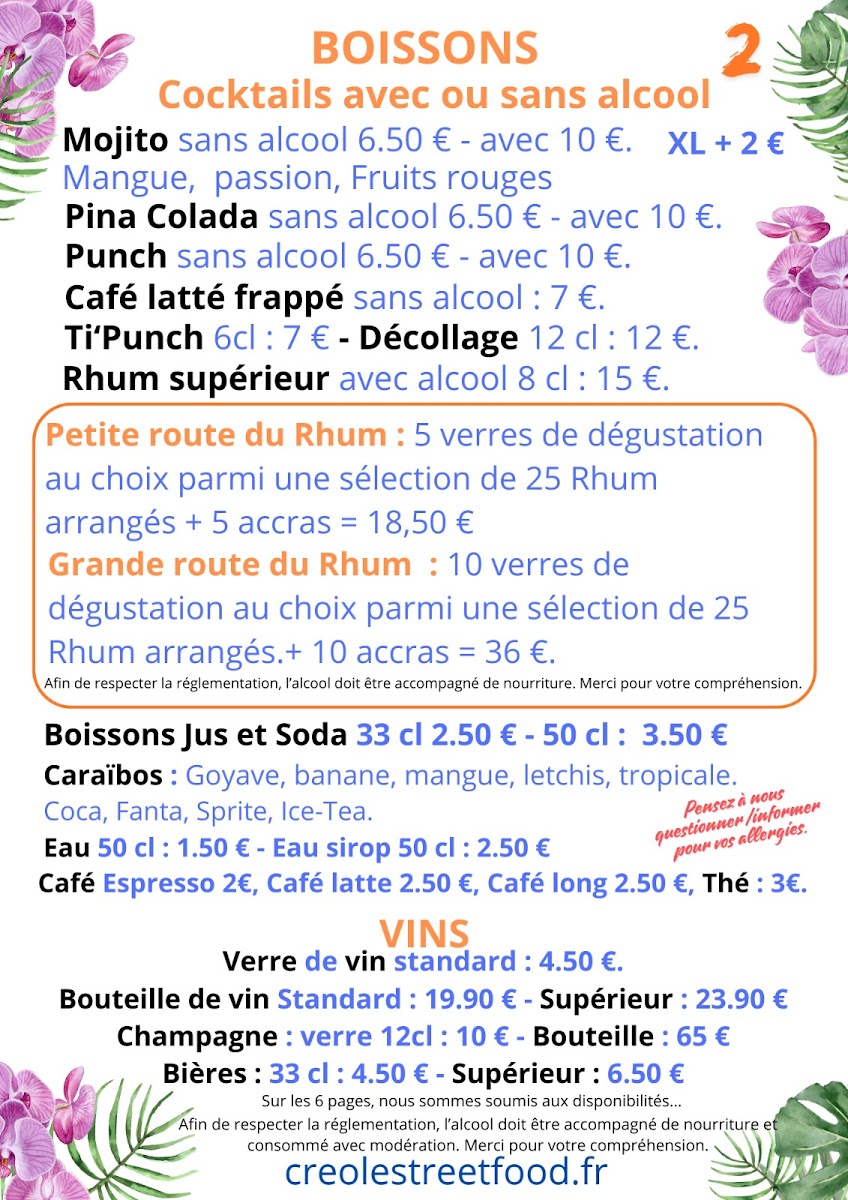 BOISSONS
2
Cocktails avec ou sans alcool
Mojito sans alcool 6.50 € - avec 10 €. XL + 2 €
Mangue, passion, Fruits rouges
Pina Colada sans alcool 6.50 € - avec 10 €.
Punch sans alcool 6.50 € - avec 10 €.
Café latté frappé sans alcool : 7 €.
Ti'Punch 6cl : 7 € - Décollage 12 cl : 12 €.
Rhum supérieur avec alcool 8 cl : 15 €.

Petite route du Rhum : 5 verres de dégustation au choix parmi une sélection de 25 Rhum arrangés + 5 accras = 18,50 €
Grande route du Rhum : 10 verres de dégustation au choix parmi une sélection de 25 Rhum arrangés.+ 10 accras = 36 €.
Afin de respecter la réglementation, l'alcool doit être accompagné de nourriture. Merci pour votre compréhension.

Boissons Jus et Soda 33 cl 2.50 € - 50 cl : 3.50 €
Caraïbos : Goyave, banane, mangue, letchis, tropicale.
Coca, Fanta, Sprite, Ice-Tea.
Pensez à nous questionner /informer pour vos allergies.
Eau 50 cl : 1.50 € - Eau sirop 50 cl : 2.50 €
Café Espresso 2€, Café latte 2.50 €, Café long 2.50 €, Thé : 3€.

VINS
Verre de vin standard : 4.50 €.
Bouteille de vin Standard : 19.90 € - Supérieur : 23.90 €
Champagne : verre 12cl : 10 € - Bouteille : 65 €
Bières : 33 cl : 4.50 € - Supérieur : 6.50 €
Sur les 6 pages, nous sommes soumis aux disponibilités...
Afin de respecter la réglementation, l'alcool doit être accompagné de nourriture et consommé avec modération. Merci pour votre compréhension.
creolestreetfood.fr